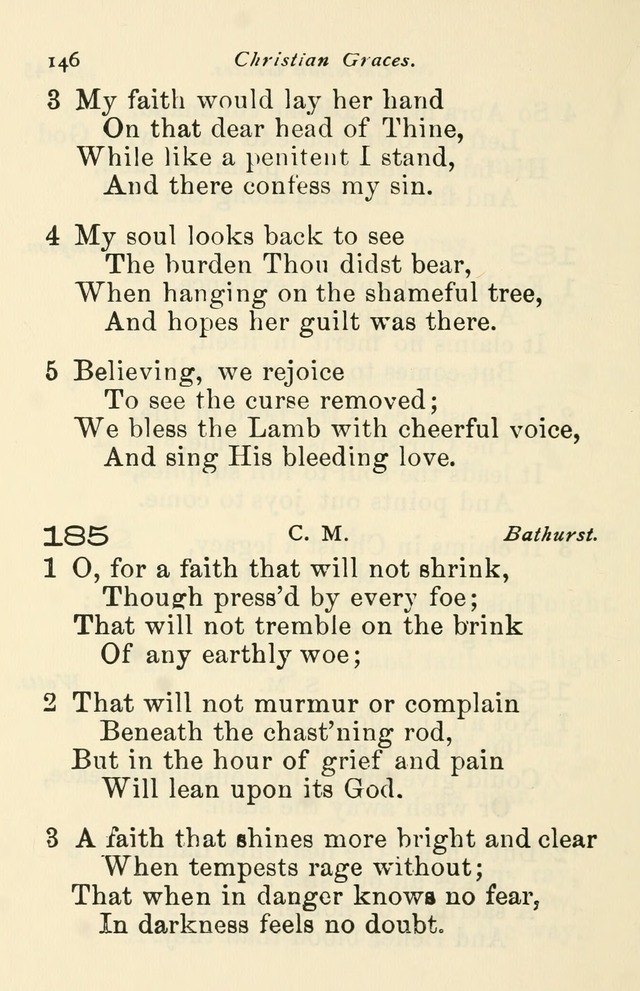 146 Christian Graces.

3 My faith would lay her hand
On that dear head of Thine,
While like a penitent I stand,
And there confess my sin.

4 My soul looks back to see
The burden Thou didst bear,
When hanging on the shameful tree,
And hopes her guilt was there.

5 Believing, we rejoice
To see the curse removed;
We bless the Lamb with cheerful voice,
And sing His bleeding love.

185 C. M. Bathurst.

1 O, for a faith that will not shrink,
Though press'd by every foe;
That will not tremble on the brink
Of any earthly woe;

2 That will not murmur or complain
Beneath the chast'ning rod,
But in the hour of grief and pain
Will lean upon its God.

3 A faith that shines more bright and clear
When tempests rage without;
That when in danger knows no fear,
In darkness feels no doubt.